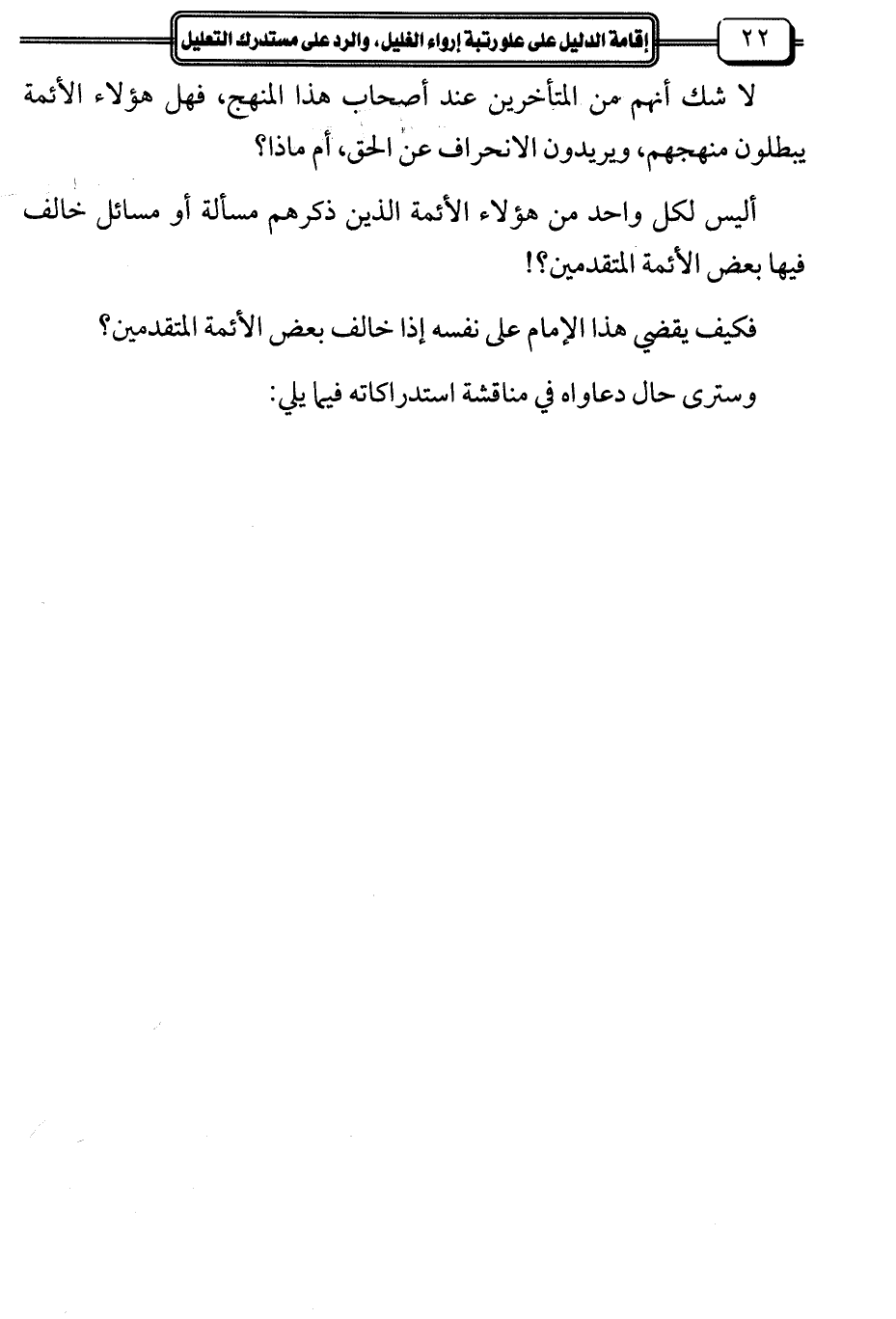 ٢٢

إقامة الدليل على علو رتبة إرواء الغليل، والرد على مستدرك التعليل

لا شك أنهم من المتأخرين عند أصحاب هذا المنهج، فهل هؤلاء الأئمة يبطلون منهجهم، ويريدون الانحراف عن الحق، أم ماذا؟

أليس لكل واحد من هؤلاء الأئمة الذين ذكرهم مسألة أو مسائل خالف فيها بعض الأئمة المتقدمين؟!

فكيف يقضي هذا الإمام على نفسه إذا خالف بعض الأئمة المتقدمين؟

وسترى حال دعاواه في مناقشة استدراكاته فيما يلي: